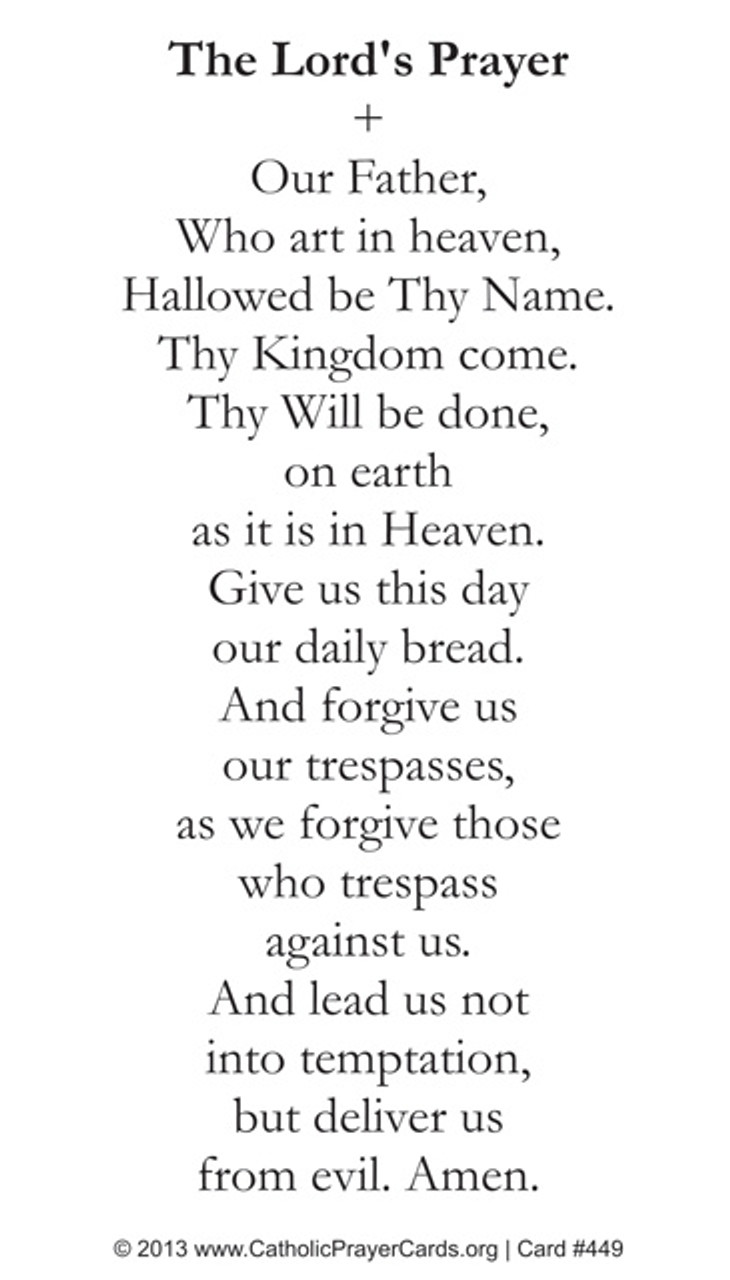 The Lord's Prayer
+
Our Father,
Who art in heaven,
Hallowed be Thy Name.
Thy Kingdom come.
Thy Will be done,
on earth
as it is in Heaven.
Give us this day
our daily bread.
And forgive us
our trespasses,
as we forgive those
who trespass
against us.
And lead us not
into temptation,
but deliver us
from evil. Amen.

© 2013 www.CatholicPrayerCards.org | Card #449